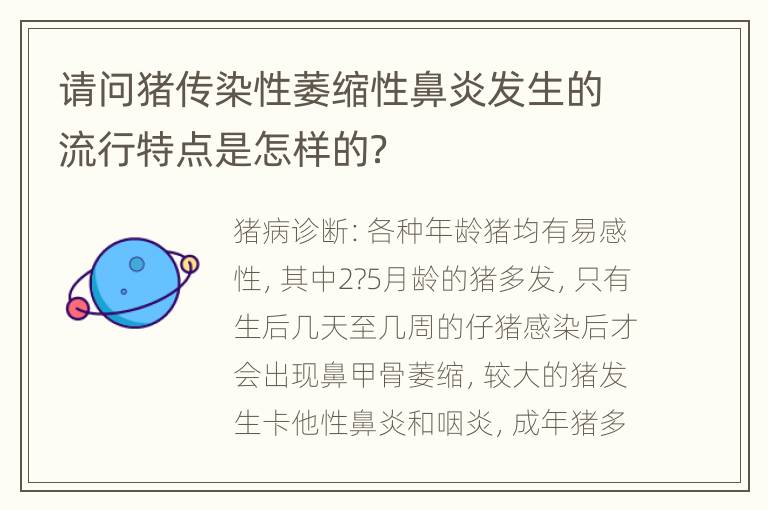 请问猪传染性萎缩性鼻炎发生的流行特点是怎样的?

猪病诊断: 各种年龄猪均有易感性, 其中2?5月龄的猪多发, 只有生后几天至几周的仔猪感染后才会出现鼻甲骨萎缩, 较大的猪发生卡他性鼻炎和咽炎, 成年猪多